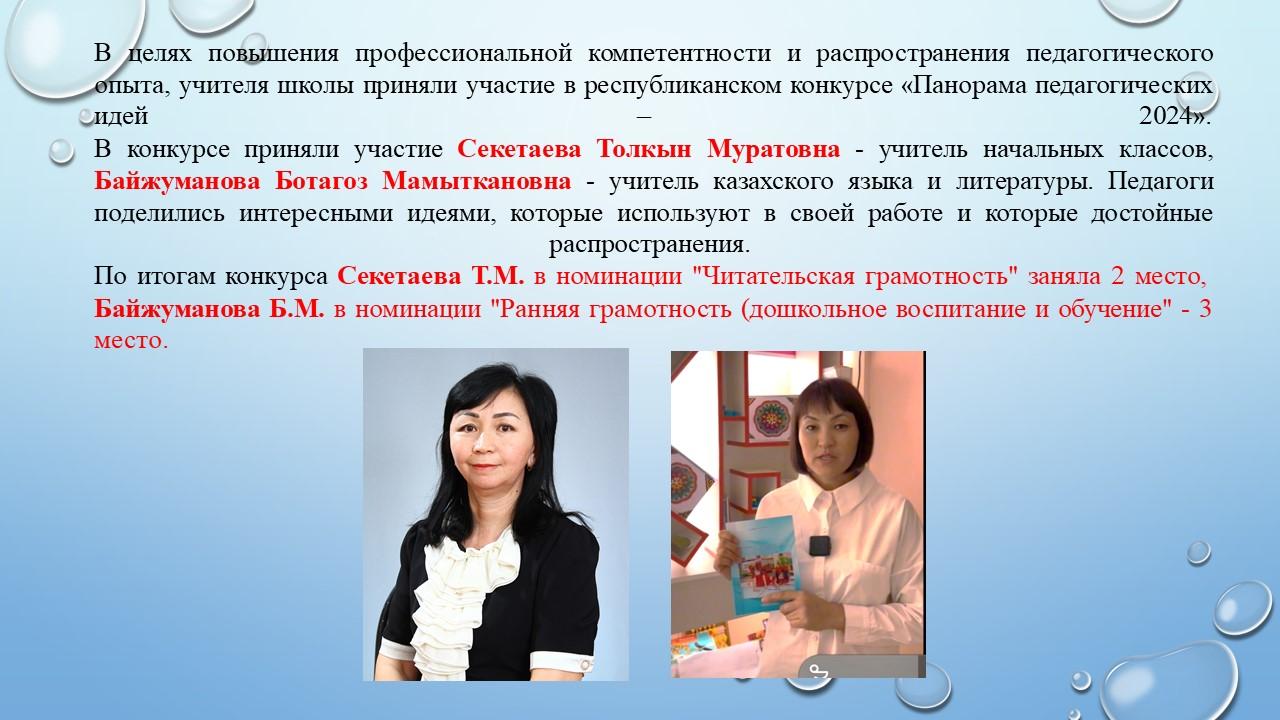 В целях повышения профессиональной компетентности и распространения педагогического опыта, учителя школы приняли участие в республиканском конкурсе «Панорама педагогических идей – 2024».

В конкурсе приняли участие Секетаева Толкын Муратовна - учитель начальных классов, Байжуманова Ботагоз Мамыткановна - учитель казахского языка и литературы. Педагоги поделились интересными идеями, которые используют в своей работе и которые достойные распространения.

По итогам конкурса Секетаева Т.М. в номинации "Читательская грамотность" заняла 2 место, Байжуманова Б.М. в номинации "Ранняя грамотность (дошкольное воспитание и обучение" - 3 место.